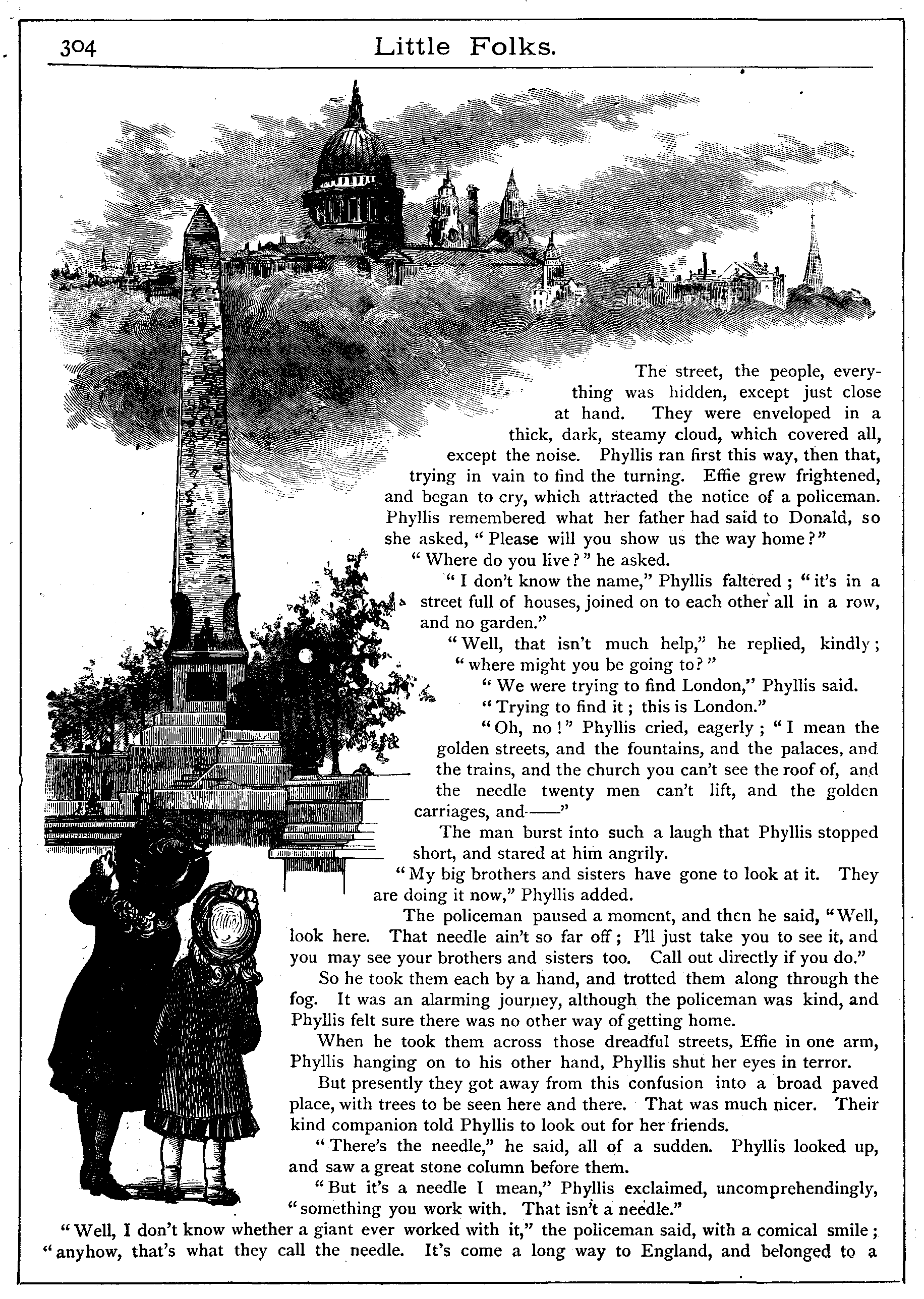 304 Little Folks.

The street, the people, everything was hidden, except just close at hand. They were enveloped in a thick, dark, steamy cloud, which covered all, except the noise. Phyllis ran first this way, then that, trying in vain to find the turning. Effie grew frightened, and began to cry, which attracted the notice of a policeman. Phyllis remembered what her father had said to Donald, so she asked, "Please will you show us the way home?"

"Where do you live?" he asked.

"I don't know the name," Phyllis faltered; "it's in a street full of houses, joined on to each other all in a row, and no garden."

"Well, that isn't much help," he replied, kindly; "where might you be going to?"

"We were trying to find London," Phyllis said.

"Trying to find it; this is London."

"Oh, no!" Phyllis cried, eagerly; "I mean the golden streets, and the fountains, and the palaces, and the trains, and the church you can't see the roof of, and the needle twenty men can't lift, and the golden carriages, and——"

The man burst into such a laugh that Phyllis stopped short, and stared at him angrily.

"My big brothers and sisters have gone to look at it. They are doing it now," Phyllis added.

The policeman paused a moment, and then he said, "Well, look here. That needle ain't so far off; I'll just take you to see it, and you may see your brothers and sisters too. Call out directly if you do."

So he took them each by a hand, and trotted them along through the fog. It was an alarming journey, although the policeman was kind, and Phyllis felt sure there was no other way of getting home.

When he took them across those dreadful streets, Effie in one arm, Phyllis hanging on to his other hand, Phyllis shut her eyes in terror.

But presently they got away from this confusion into a broad paved place, with trees to be seen here and there. That was much nicer. Their kind companion told Phyllis to look out for her friends.

"There's the needle," he said, all of a sudden. Phyllis looked up, and saw a great stone column before them.

"But it's a needle I mean," Phyllis exclaimed, uncomprehendingly, "something you work with. That isn't a needle."

"Well, I don't know whether a giant ever worked with it," the policeman said, with a comical smile; "anyhow, that's what they call the needle. It's come a long way to England, and belonged to a